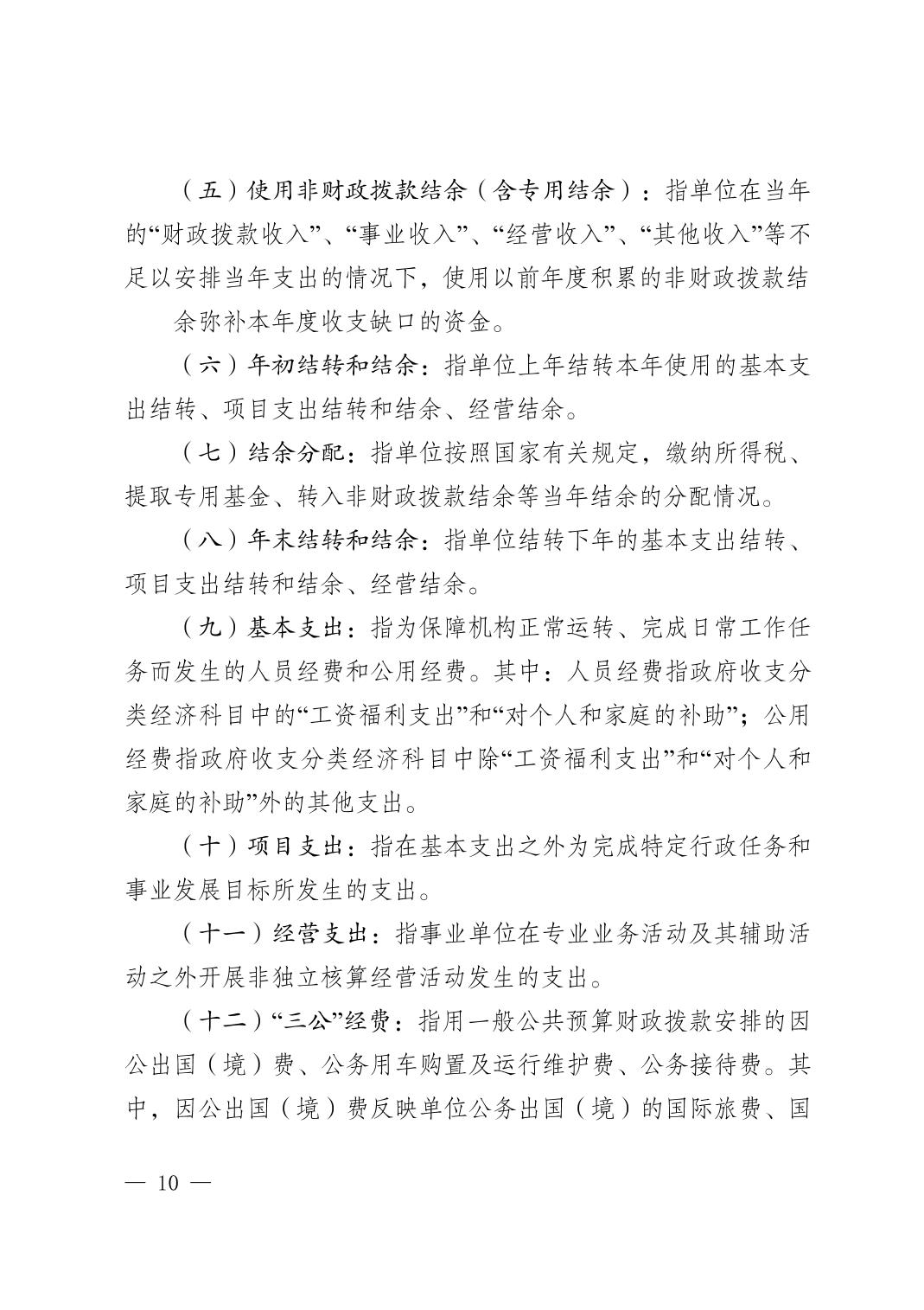 （五）使用非财政拨款结余（含专用结余）：指单位在当年的“财政拨款收入”、“事业收入”、“经营收入”、“其他收入”等不足以安排当年支出的情况下，使用以前年度积累的非财政拨款结余弥补本年度收支缺口的资金。

（六）年初结转和结余：指单位上年结转本年使用的基本支出结转、项目支出结转和结余、经营结余。

（七）结余分配：指单位按照国家有关规定，缴纳所得税、提取专用基金、转入非财政拨款结余等当年结余的分配情况。

（八）年末结转和结余：指单位结转下年的基本支出结转、项目支出结转和结余、经营结余。

（九）基本支出：指为保障机构正常运转、完成日常工作任务而发生的人员经费和公用经费。其中：人员经费指政府收支分类经济科目中的“工资福利支出”和“对个人和家庭的补助”；公用经费指政府收支分类经济科目中除“工资福利支出”和“对个人和家庭的补助”外的其他支出。

（十）项目支出：指在基本支出之外为完成特定行政任务和事业发展目标所发生的支出。

（十一）经营支出：指事业单位在专业业务活动及其辅助活动之外开展非独立核算经营活动发生的支出。

（十二）“三公”经费：指用一般公共预算财政拨款安排的因公出国（境）费、公务用车购置及运行维护费、公务接待费。其中，因公出国（境）费反映单位公务出国（境）的国际旅费、国

— 10 —